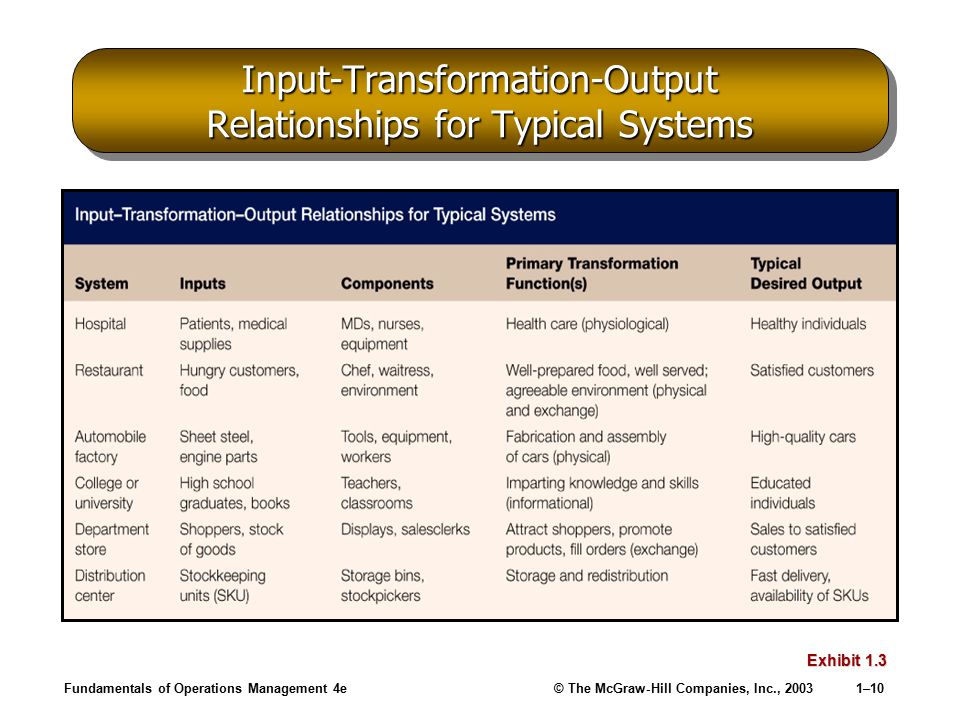 Input-Transformation-Output Relationships for Typical Systems

Input–Transformation–Output Relationships for Typical Systems

| System | Inputs | Components | Primary Transformation Function(s) | Typical Desired Output |
|---|---|---|---|---|
| Hospital | Patients, medical supplies | MDs, nurses, equipment | Health care (physiological) | Healthy individuals |
| Restaurant | Hungry customers, food | Chef, waitress, environment | Well-prepared food, well served; agreeable environment (physical and exchange) | Satisfied customers |
| Automobile factory | Sheet steel, engine parts | Tools, equipment, workers | Fabrication and assembly of cars (physical) | High-quality cars |
| College or university | High school graduates, books | Teachers, classrooms | Imparting knowledge and skills (informational) | Educated individuals |
| Department store | Shoppers, stock of goods | Displays, salesclerks | Attract shoppers, promote products, fill orders (exchange) | Sales to satisfied customers |
| Distribution center | Stockkeeping units (SKU) | Storage bins, stockpickers | Storage and redistribution | Fast delivery, availability of SKUs |

Exhibit 1.3

Fundamentals of Operations Management 4e © The McGraw-Hill Companies, Inc., 2003 1–10